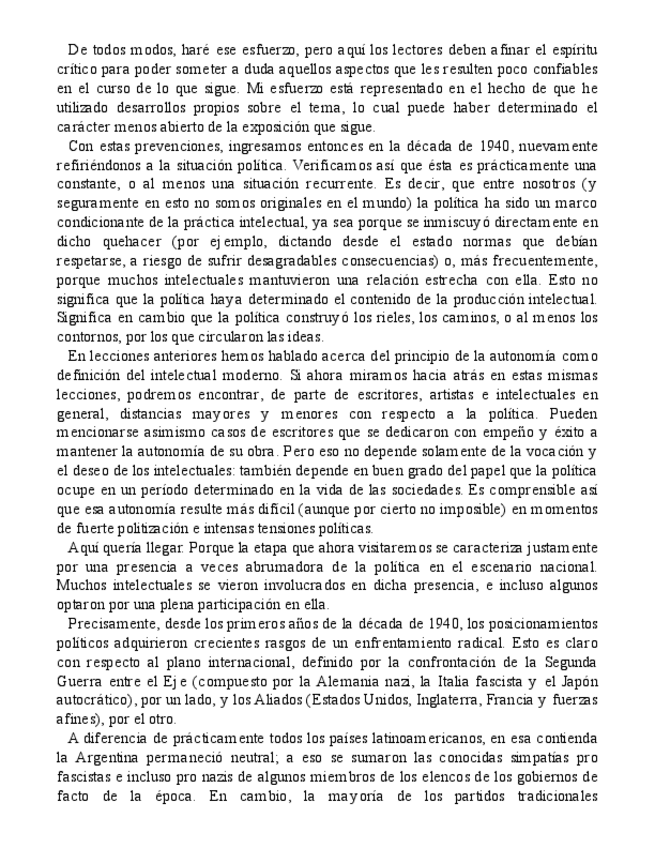 De todos modos, haré ese esfuerzo, pero aquí los lectores deben afinar el espíritu crítico para poder someter a duda aquellos aspectos que les resulten poco confiables en el curso de lo que sigue. Mi esfuerzo está representado en el hecho de que he utilizado desarrollos propios sobre el tema, lo cual puede haber determinado el carácter menos abierto de la exposición que sigue.

Con estas prevenciones, ingresamos entonces en la década de 1940, nuevamente refiriéndonos a la situación política. Verificamos así que ésta es prácticamente una constante, o al menos una situación recurrente. Es decir, que entre nosotros (y seguramente en esto no somos originales en el mundo) la política ha sido un marco condicionante de la práctica intelectual, ya sea porque se inmiscuyó directamente en dicho quehacer (por ejemplo, dictando desde el estado normas que debían respetarse, a riesgo de sufrir desagradables consecuencias) o, más frecuentemente, porque muchos intelectuales mantuvieron una relación estrecha con ella. Esto no significa que la política haya determinado el contenido de la producción intelectual. Significa en cambio que la política construyó los rieles, los caminos, o al menos los contornos, por los que circularon las ideas.

En lecciones anteriores hemos hablado acerca del principio de la autonomía como definición del intelectual moderno. Si ahora miramos hacia atrás en estas mismas lecciones, podremos encontrar, de parte de escritores, artistas e intelectuales en general, distancias mayores y menores con respecto a la política. Pueden mencionarse asimismo casos de escritores que se dedicaron con empeño y éxito a mantener la autonomía de su obra. Pero eso no depende solamente de la vocación y el deseo de los intelectuales: también depende en buen grado del papel que la política ocupe en un período determinado en la vida de las sociedades. Es comprensible así que esa autonomía resulte más difícil (aunque por cierto no imposible) en momentos de fuerte politización e intensas tensiones políticas.

Aquí quería llegar. Porque la etapa que ahora visitaremos se caracteriza justamente por una presencia a veces abrumadora de la política en el escenario nacional. Muchos intelectuales se vieron involucrados en dicha presencia, e incluso algunos optaron por una plena participación en ella.

Precisamente, desde los primeros años de la década de 1940, los posicionamientos políticos adquirieron crecientes rasgos de un enfrentamiento radical. Esto es claro con respecto al plano internacional, definido por la confrontación de la Segunda Guerra entre el Eje (compuesto por la Alemania nazi, la Italia fascista y el Japón autocrático), por un lado, y los Aliados (Estados Unidos, Inglaterra, Francia y fuerzas afines), por el otro.

A diferencia de prácticamente todos los países latinoamericanos, en esa contienda la Argentina permaneció neutral; a eso se sumaron las conocidas simpatías pro fascistas e incluso pro nazis de algunos miembros de los elencos de los gobiernos de facto de la época. En cambio, la mayoría de los partidos tradicionales